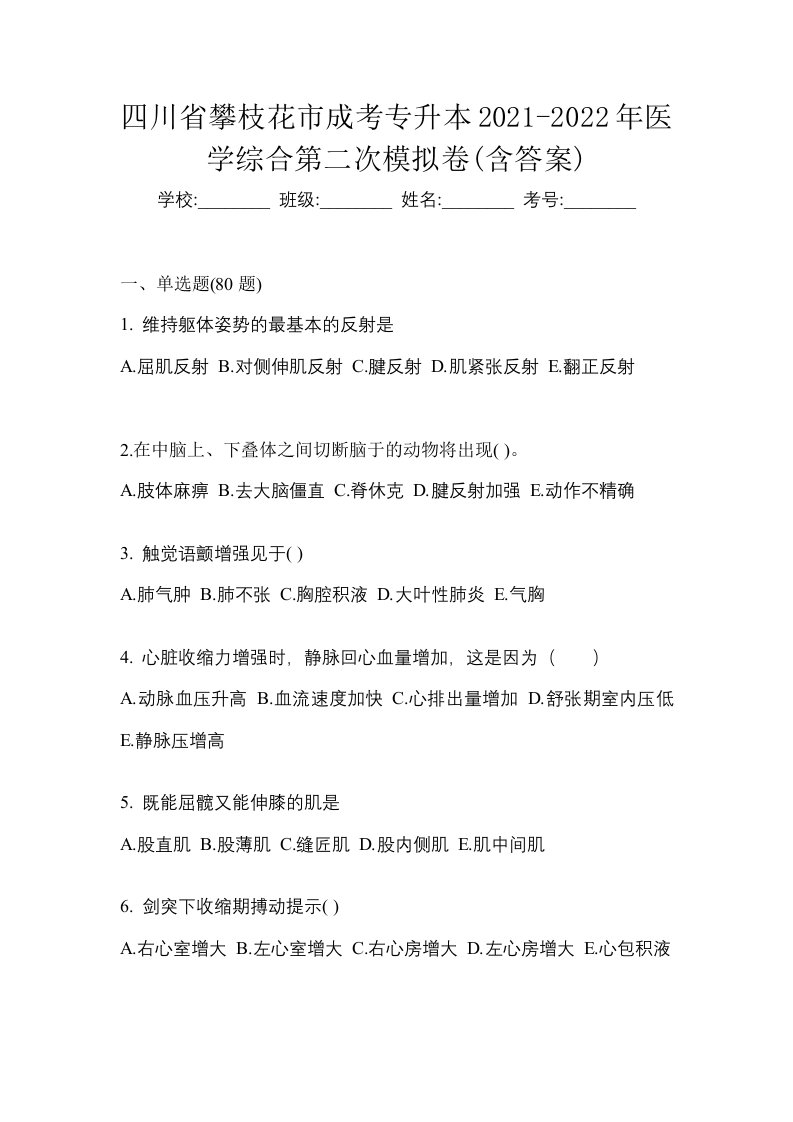 四川省攀枝花市成考专升本2021-2022年医学综合第二次模拟卷(含答案)

学校:________ 班级:________ 姓名:________ 考号:________

一、单选题(80 题)

1. 维持躯体姿势的最基本的反射是

A.屈肌反射 B.对侧伸肌反射 C.腱反射 D.肌紧张反射 E.翻正反射

2.在中脑上、下叠体之间切断脑于的动物将出现( )。

A.肢体麻痹 B.去大脑僵直 C.脊休克 D.腱反射加强 E.动作不精确

3. 触觉语颤增强见于( )

A.肺气肿 B.肺不张 C.胸腔积液 D.大叶性肺炎 E.气胸

4. 心脏收缩力增强时，静脉回心血量增加，这是因为（　　）

A.动脉血压升高 B.血流速度加快 C.心排出量增加 D.舒张期室内压低 E.静脉压增高

5. 既能屈髋又能伸膝的肌是

A.股直肌 B.股薄肌 C.缝匠肌 D.股内侧肌 E.肌中间肌

6. 剑突下收缩期搏动提示( )

A.右心室增大 B.左心室增大 C.右心房增大 D.左心房增大 E.心包积液